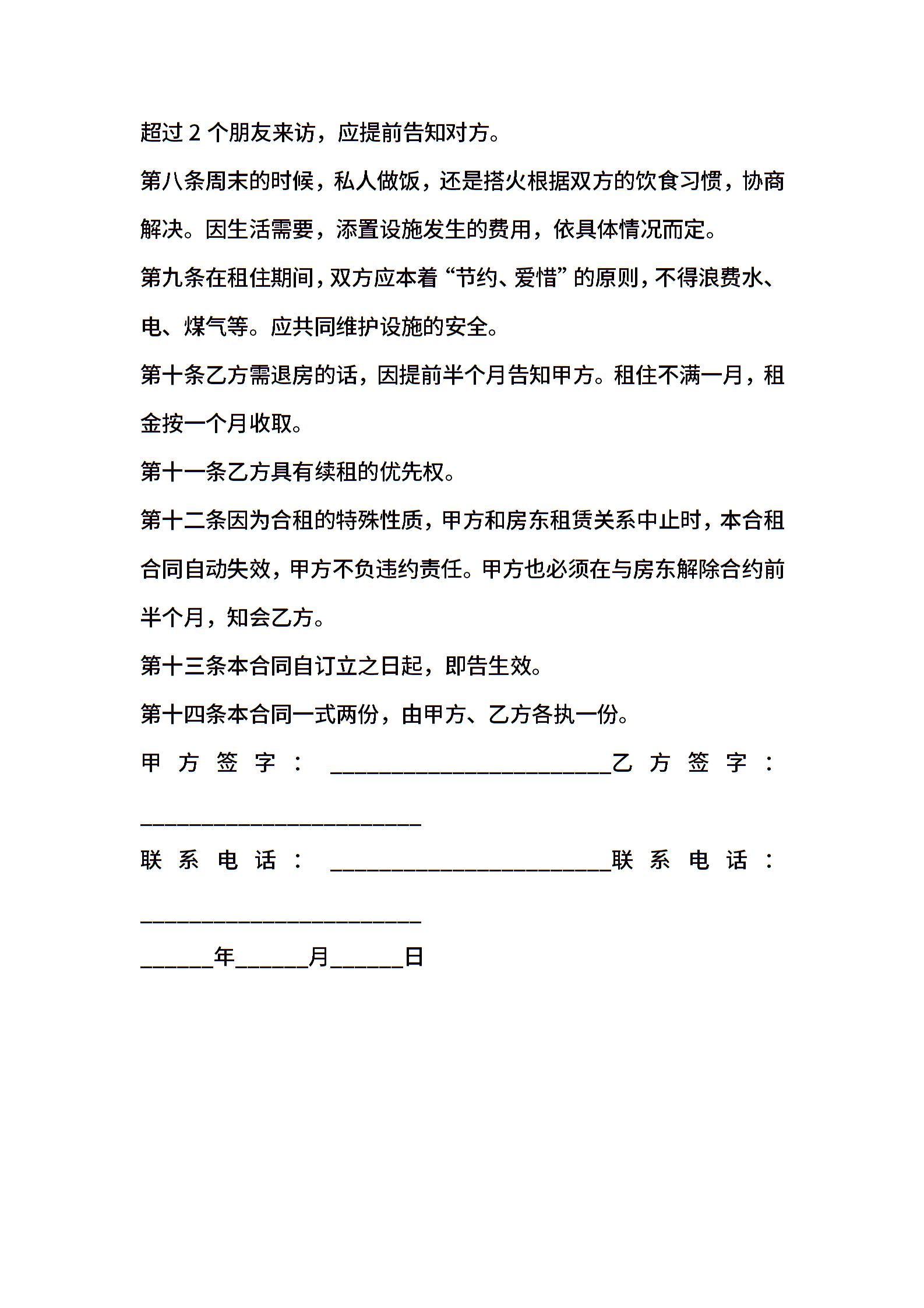 超过 2 个朋友来访，应提前告知对方。

第八条周末的时候，私人做饭，还是搭火根据双方的饮食习惯，协商解决。因生活需要，添置设施发生的费用，依具体情况而定。

第九条在租住期间，双方应本着“节约、爱惜”的原则，不得浪费水、电、煤气等。应共同维护设施的安全。

第十条乙方需退房的话，因提前半个月告知甲方。租住不满一月，租金按一个月收取。

第十一条乙方具有续租的优先权。

第十二条因为合租的特殊性质，甲方和房东租赁关系中止时，本合租合同自动失效，甲方不负违约责任。甲方也必须在与房东解除合约前半个月，知会乙方。

第十三条本合同自订立之日起，即告生效。

第十四条本合同一式两份，由甲方、乙方各执一份。

甲方签字：________________________乙方签字：________________________

联系电话：________________________联系电话：________________________

______年______月______日